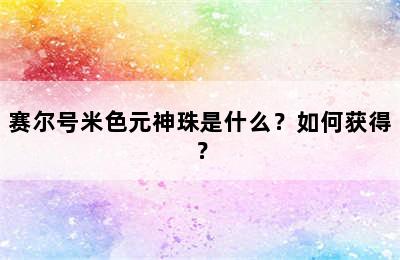 赛尔号米色元神珠是什么？如何获得？